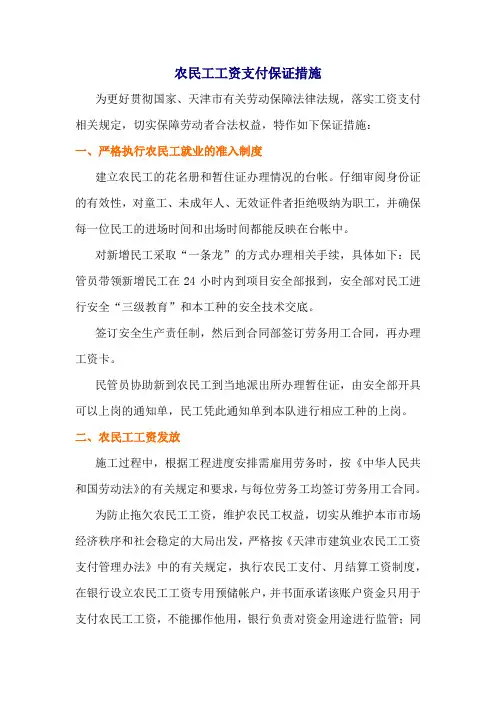 农民工工资支付保证措施

为更好贯彻国家、天津市有关劳动保障法律法规，落实工资支付相关规定，切实保障劳动者合法权益，特作如下保证措施：

一、严格执行农民工就业的准入制度

建立农民工的花名册和暂住证办理情况的台帐。仔细审阅身份证的有效性，对童工、未成年人、无效证件者拒绝吸纳为职工，并确保每一位民工的进场时间和出场时间都能反映在台帐中。

对新增民工采取“一条龙”的方式办理相关手续，具体如下：民管员带领新增民工在 24 小时内到项目安全部报到，安全部对民工进行安全“三级教育”和本工种的安全技术交底。

签订安全生产责任制，然后到合同部签订劳务用工合同，再办理工资卡。

民管员协助新到农民工到当地派出所办理暂住证，由安全部开具可以上岗的通知单，民工凭此通知单到本队进行相应工种的上岗。

二、农民工工资发放

施工过程中，根据工程进度安排需雇用劳务时，按《中华人民共和国劳动法》的有关规定和要求，与每位劳务工均签订劳务用工合同。

为防止拖欠农民工工资，维护农民工权益，切实从维护本市市场经济秩序和社会稳定的大局出发，严格按《天津市建筑业农民工工资支付管理办法》中的有关规定，执行农民工支付、月结算工资制度，在银行设立农民工工资专用预储帐户，并书面承诺该账户资金只用于支付农民工工资，不能挪作他用，银行负责对资金用途进行监管；同